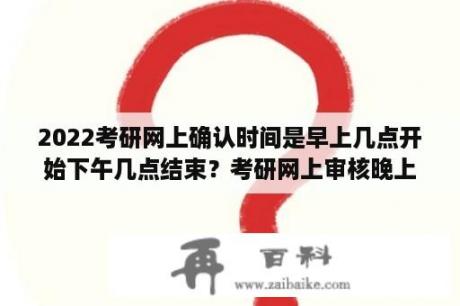 2022考研网上确认时间是早上几点开始下午几点结束？考研网上审核晚上

再 百科
www.zaibaike.com